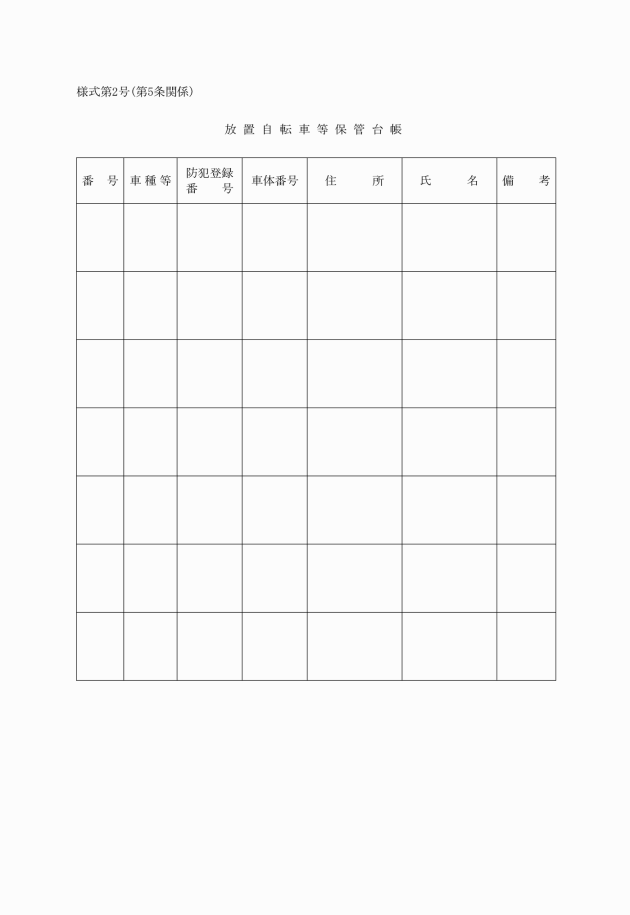 様式第2号(第5条関係)

放置自転車等保管台帳

| 番号 | 車種等 | 防犯登録番号 | 車体番号 | 住所 | 氏名 | 備考 |
|---|---|---|---|---|---|---|
| | | | | | | |
| | | | | | | |
| | | | | | | |
| | | | | | | |
| | | | | | | |
| | | | | | | |
| | | | | | | |